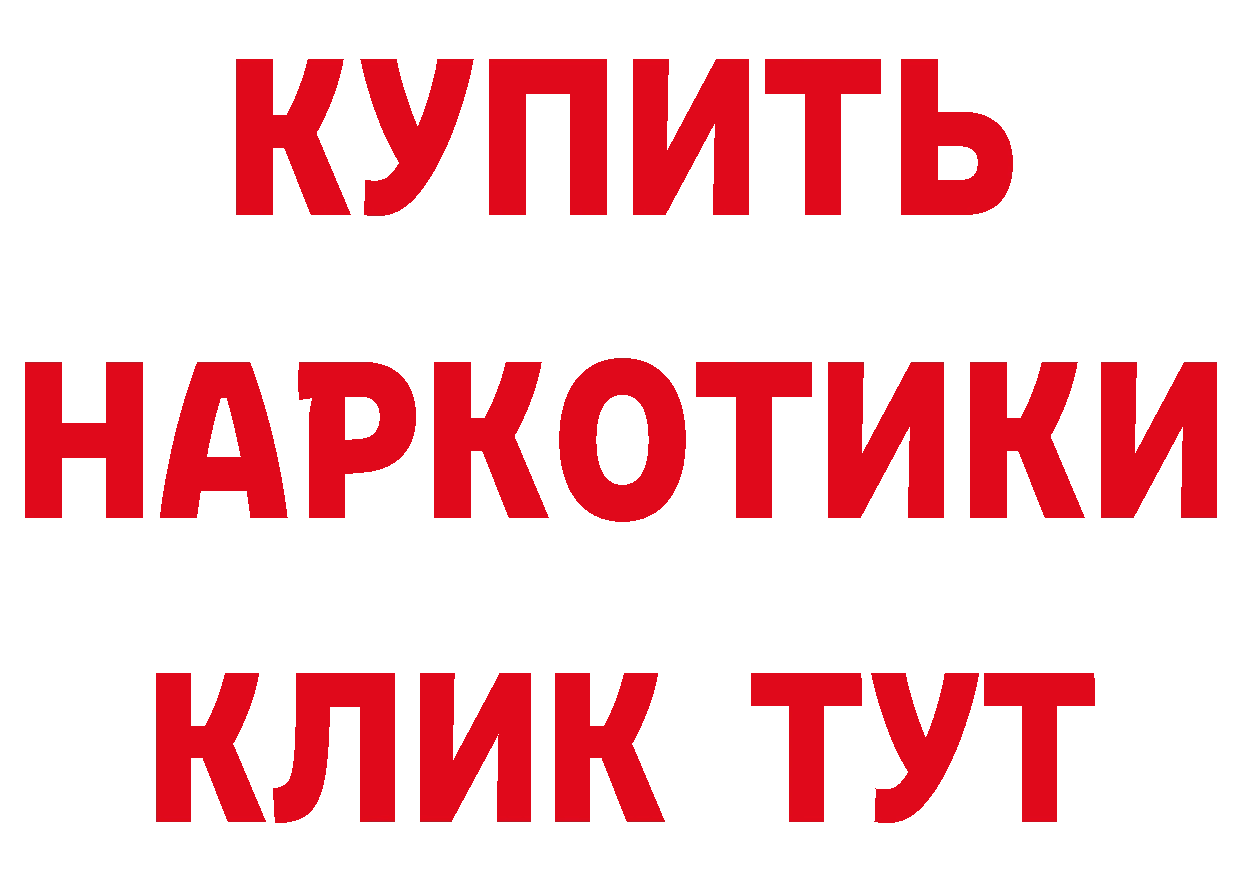 КУПИТЬ
НАРКОТИКИ
КЛИК ТУТ